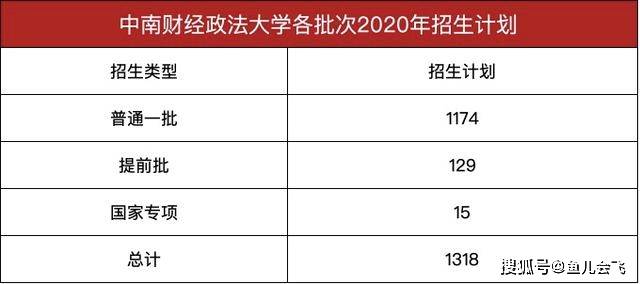 中南财经政法大学各批次2020年招生计划

| 招生类型 | 招生计划 |
|---|---|
| 普通一批 | 1174 |
| 提前批 | 129 |
| 国家专项 | 15 |
| 总计 | 1318 |

搜狐号@鱼儿会飞